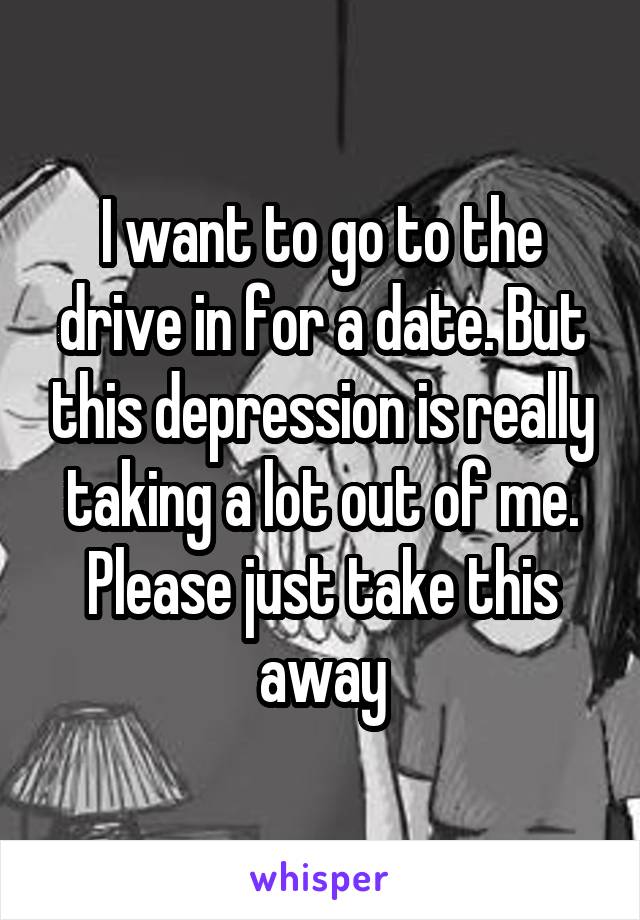 I want to go to the drive in for a date. But this depression is really taking a lot out of me. Please just take this away

whisper